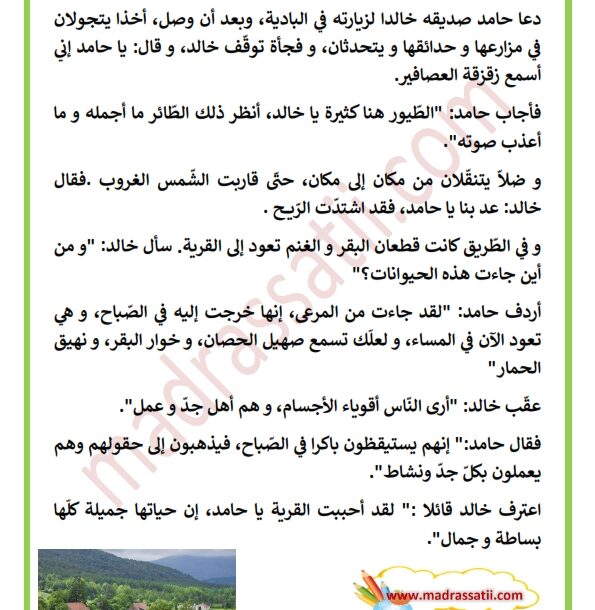 دعا حامد صديقه خالدا لزيارته في البادية، وبعد أن وصل، أخذا يتجولان في مزارعها و حدائقها و يتحدثان، و فجأة توقّف خالد، و قال: يا حامد إني أسمع زقزقة العصافير.

فأجاب حامد: "الطّيور هنا كثيرة يا خالد، أنظر ذلك الطّائر ما أجمله و ما أعذب صوته".

و ضلاّ يتنقّلان من مكان إلى مكان، حتّى قاربت الشّمس الغروب .فقال خالد: عد بنا يا حامد، فقد اشتدّت الرّيح .

و في الطّريق كانت قطعان البقر و الغنم تعود إلى القرية. سأل خالد: "و من أين جاءت هذه الحيوانات؟"

أردف حامد: "لقد جاءت من المرعى، إنها خرجت إليه في الصّباح، و هي تعود الآن في المساء، و لعلّك تسمع صهيل الحصان، و خوار البقر، و نهيق الحمار"

عقّب خالد: "أرى النّاس أقوياء الأجسام، و هم أهل جدّ و عمل".

فقال حامد:" إنهم يستيقظون باكرا في الصّباح، فيذهبون إلى حقولهم وهم يعملون بكلّ جدّ ونشاط".

اعترف خالد قائلا :" لقد أحببت القرية يا حامد، إن حياتها جميلة كلّها بساطة و جمال".

madrassatii.com

www.madrassatii.com